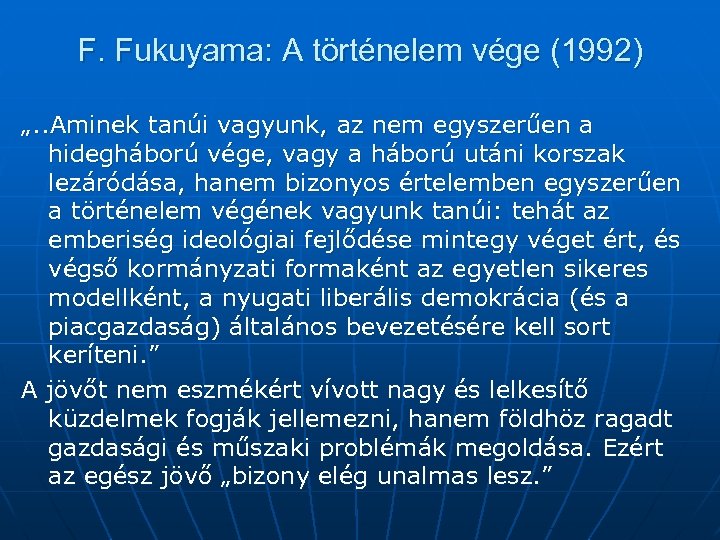 F. Fukuyama: A történelem vége (1992)

„..Aminek tanúi vagyunk, az nem egyszerűen a hidegháború vége, vagy a háború utáni korszak lezáródása, hanem bizonyos értelemben egyszerűen a történelem végének vagyunk tanúi: tehát az emberiség ideológiai fejlődése mintegy véget ért, és végső kormányzati formaként az egyetlen sikeres modellként, a nyugati liberális demokrácia (és a piacgazdaság) általános bevezetésére kell sort keríteni.”

A jövőt nem eszmékért vívott nagy és lelkesítő küzdelmek fogják jellemezni, hanem földhöz ragadt gazdasági és műszaki problémák megoldása. Ezért az egész jövő „bizony elég unalmas lesz.”